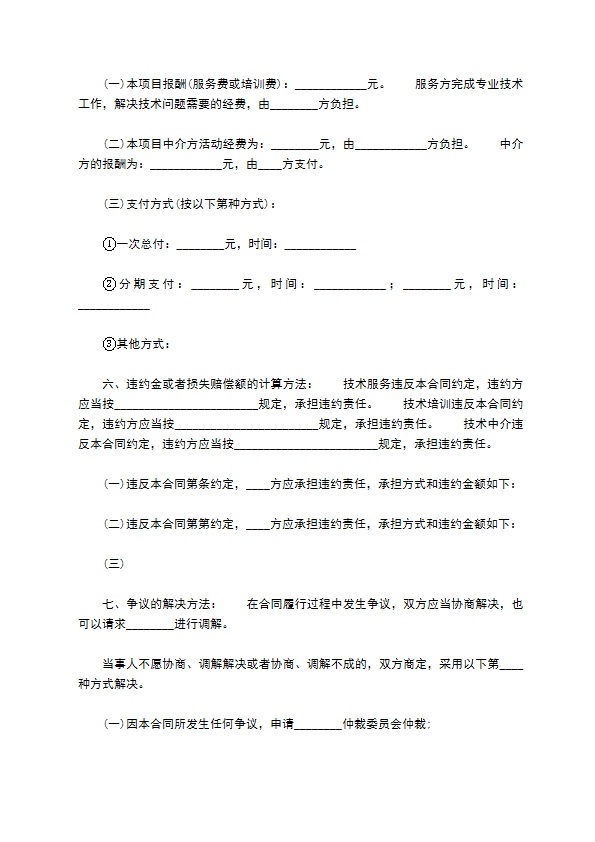 (一)本项目报酬(服务费或培训费)：____________元。　　服务方完成专业技术工作，解决技术问题需要的经费，由________方负担。

(二)本项目中介方活动经费为：________元，由____________方负担。　　中介方的报酬为：____________元，由____方支付。

(三)支付方式(按以下第种方式)：

①一次总付：________元，时间：____________

②分期支付：________元，时间：____________；________元，时间：____________

③其他方式：

六、违约金或者损失赔偿额的计算方法：　　技术服务违反本合同约定，违约方应当按________________________规定，承担违约责任。　　技术培训违反本合同约定，违约方应当按________________________规定，承担违约责任。　　技术中介违反本合同约定，违约方应当按________________________规定，承担违约责任。

(一)违反本合同第条约定，____方应承担违约责任，承担方式和违约金额如下：

(二)违反本合同第第约定，____方应承担违约责任，承担方式和违约金额如下：

(三)

七、争议的解决方法：　　在合同履行过程中发生争议，双方应当协商解决，也可以请求________进行调解。

当事人不愿协商、调解解决或者协商、调解不成的，双方商定，采用以下第____种方式解决。

(一)因本合同所发生任何争议，申请________仲裁委员会仲裁；